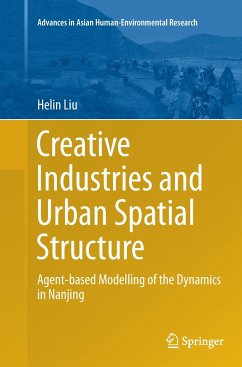 Advances in Asian Human-Environmental Research

Helin Liu

Creative Industries and Urban Spatial Structure

Agent-based Modelling of the Dynamics in Nanjing

Springer